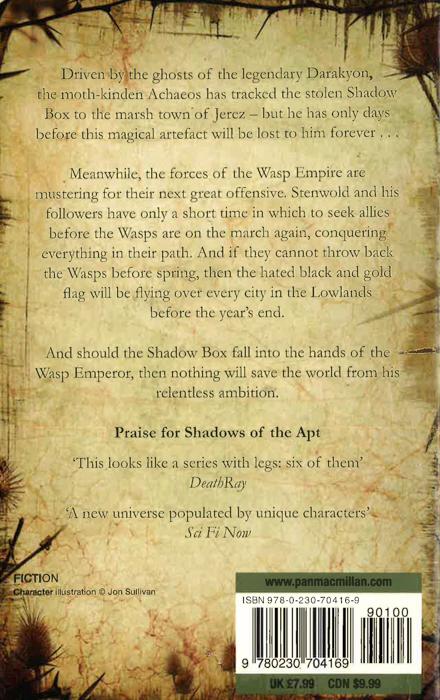 Driven by the ghosts of the legendary Darakyon, the moth-kinden Achaeos has tracked the stolen Shadow Box to the marsh town of Jerez – but he has only days before this magical artefact will be lost to him forever . . .

Meanwhile, the forces of the Wasp Empire are mustering for their next great offensive. Stenwold and his followers have only a short time in which to seek allies before the Wasps are on the march again, conquering everything in their path. And if they cannot throw back the Wasps before spring, then the hated black and gold flag will be flying over every city in the Lowlands before the year's end.

And should the Shadow Box fall into the hands of the Wasp Emperor, then nothing will save the world from his relentless ambition.

Praise for Shadows of the Apt

'This looks like a series with legs: six of them'
DeathRay

'A new universe populated by unique characters'
Sci Fi Now

FICTION
Character illustration © Jon Sullivan

www.panmacmillan.com

ISBN 978-0-230-70416-9

90100

9 780230 704169

UK £7.99 CDN $9.99